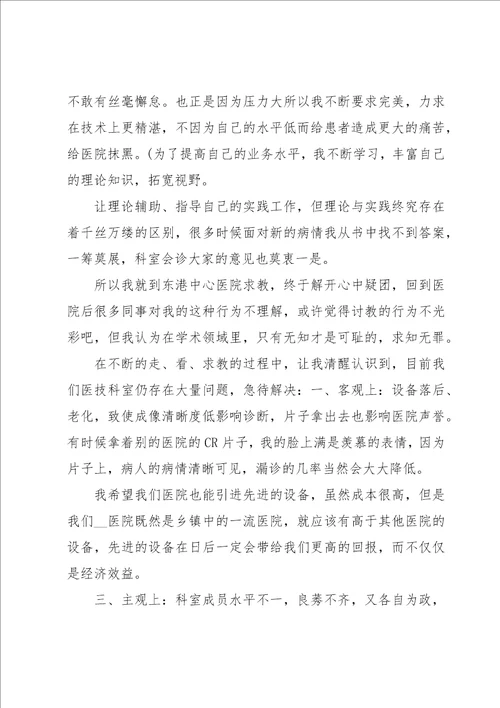 不敢有丝毫懈怠。也正是因为压力大所以我不断要求完美，力求在技术上更精湛，不因为自己的水平低而给患者造成更大的痛苦，给医院抹黑。(为了提高自己的业务水平，我不断学习，丰富自己的理论知识，拓宽视野。

让理论辅助、指导自己的实践工作，但理论与实践终究存在着千丝万缕的区别，很多时候面对新的病情我从书中找不到答案，一筹莫展，科室会诊大家的意见也莫衷一是。

所以我就到东港中心医院求教，终于解开心中疑团，回到医院后很多同事对我的这种行为不理解，或许觉得讨教的行为不光彩吧，但我认为在学术领域里，只有无知才是可耻的，求知无罪。

在不断的走、看、求教的过程中，让我清醒认识到，目前我们医技科室仍存在大量问题，急待解决：一、客观上：设备落后、老化，致使成像清晰度低影响诊断，片子拿出去也影响医院声誉。有时候拿着别的医院的CR片子，我的脸上满是羡慕的表情，因为片子上，病人的病情清晰可见，漏诊的几率当然会大大降低。

我希望我们医院也能引进先进的设备，虽然成本很高，但是我们__医院既然是乡镇中的一流医院，就应该有高于其他医院的设备，先进的设备在日后一定会带给我们更高的回报，而不仅仅是经济效益。

三、主观上：科室成员水平不一，良莠不齐，又各自为政，